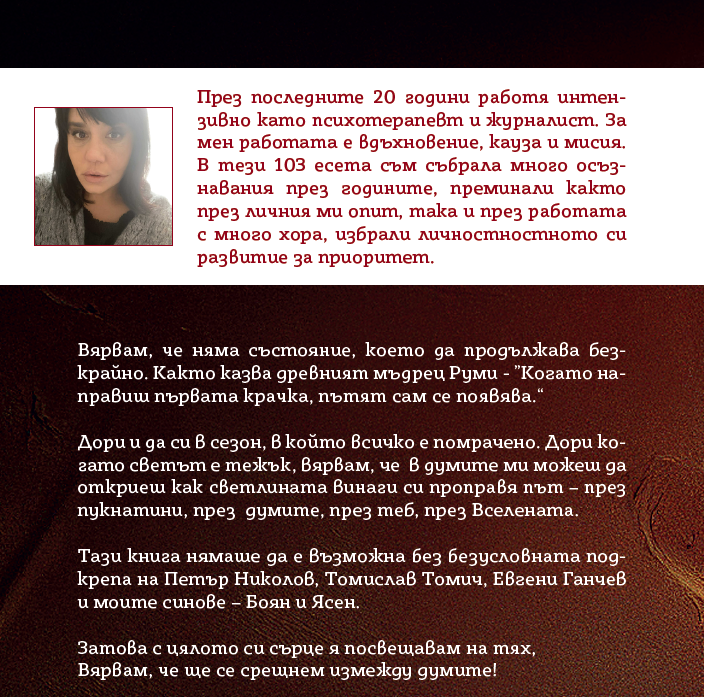 През последните 20 години работя интензивно като психотерапевт и журналист. За мен работата е вдъхновение, кауза и мисия. В тези 103 есета съм събрала много осъзнавания през годините, преминали както през личния ми опит, така и през работата с много хора, избрали личностностното си развитие за приоритет.

Вярвам, че няма състояние, което да продължава безкрайно. Както казва древният мъдрец Руми - "Когато направиш първата крачка, пътят сам се появява."

Дори и да си в сезон, в който всичко е помрачено. Дори когато светът е тежък, вярвам, че в думите ми можеш да откриеш как светлината винаги си проправя път – през пукнатини, през думите, през теб, през Вселената.

Тази книга нямаше да е възможна без безусловната подкрепа на Петър Николов, Томислав Томич, Евгени Ганчев и моите синове – Боян и Ясен.

Затова с цялото си сърце я посвещавам на тях,
Вярвам, че ще се срещнем измежду думите!